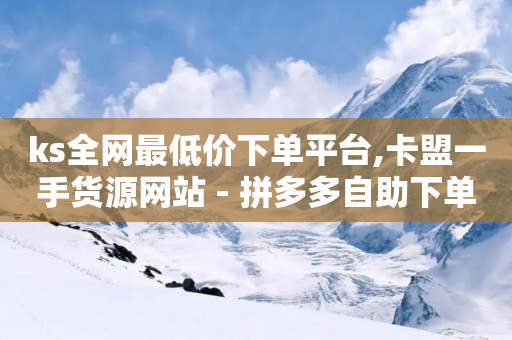 ks全网最低价下单平台,卡盟一手货源网站 - 拼多多自助下单